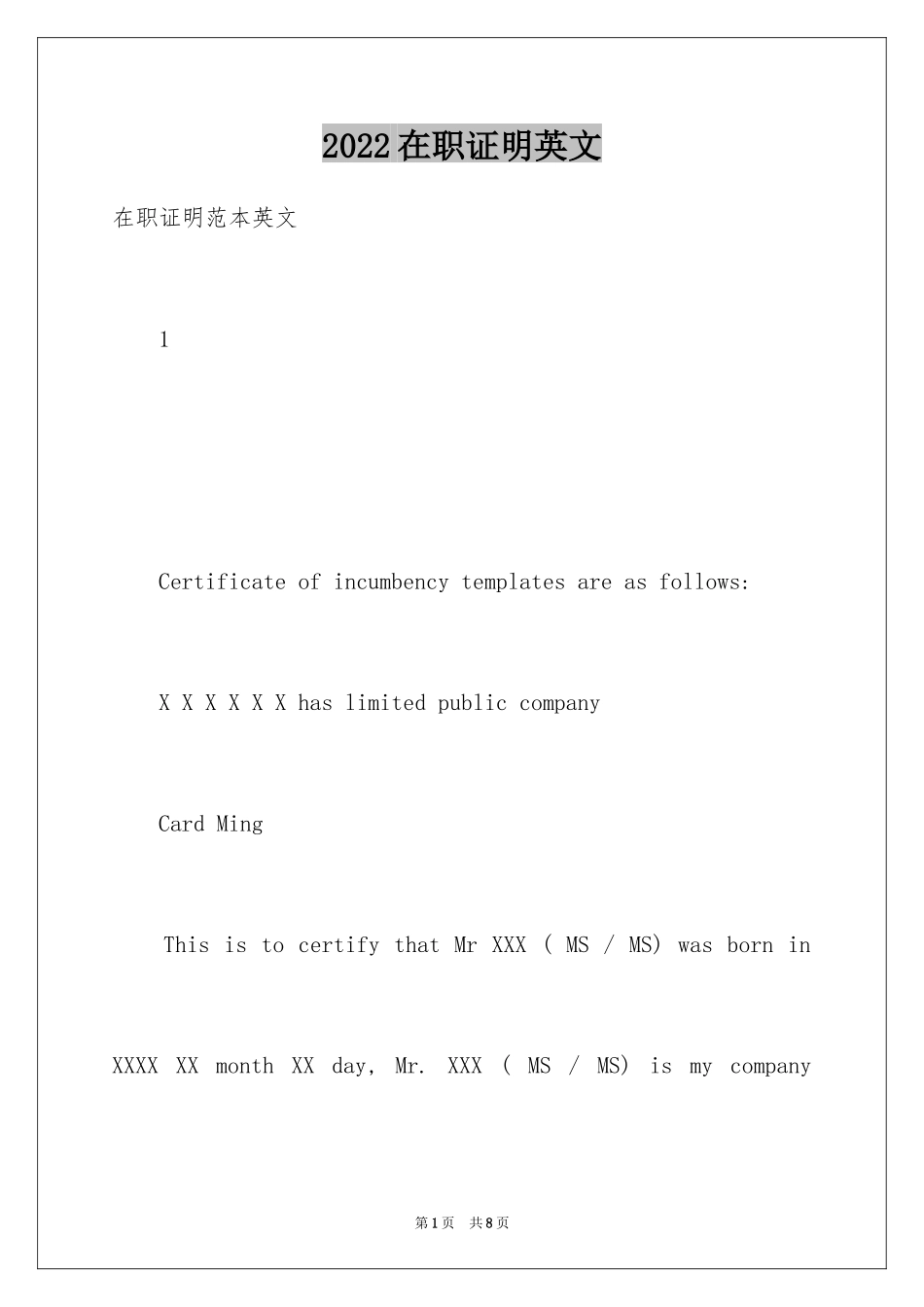 2022在职证明英文

在职证明范本英文

1

Certificate of incumbency templates are as follows:

X X X X X X has limited public company

Card Ming

This is to certify that Mr XXX ( MS / MS) was born in XXXX XX month XX day, Mr. XXX ( MS / MS) is my company

第1页 共8页